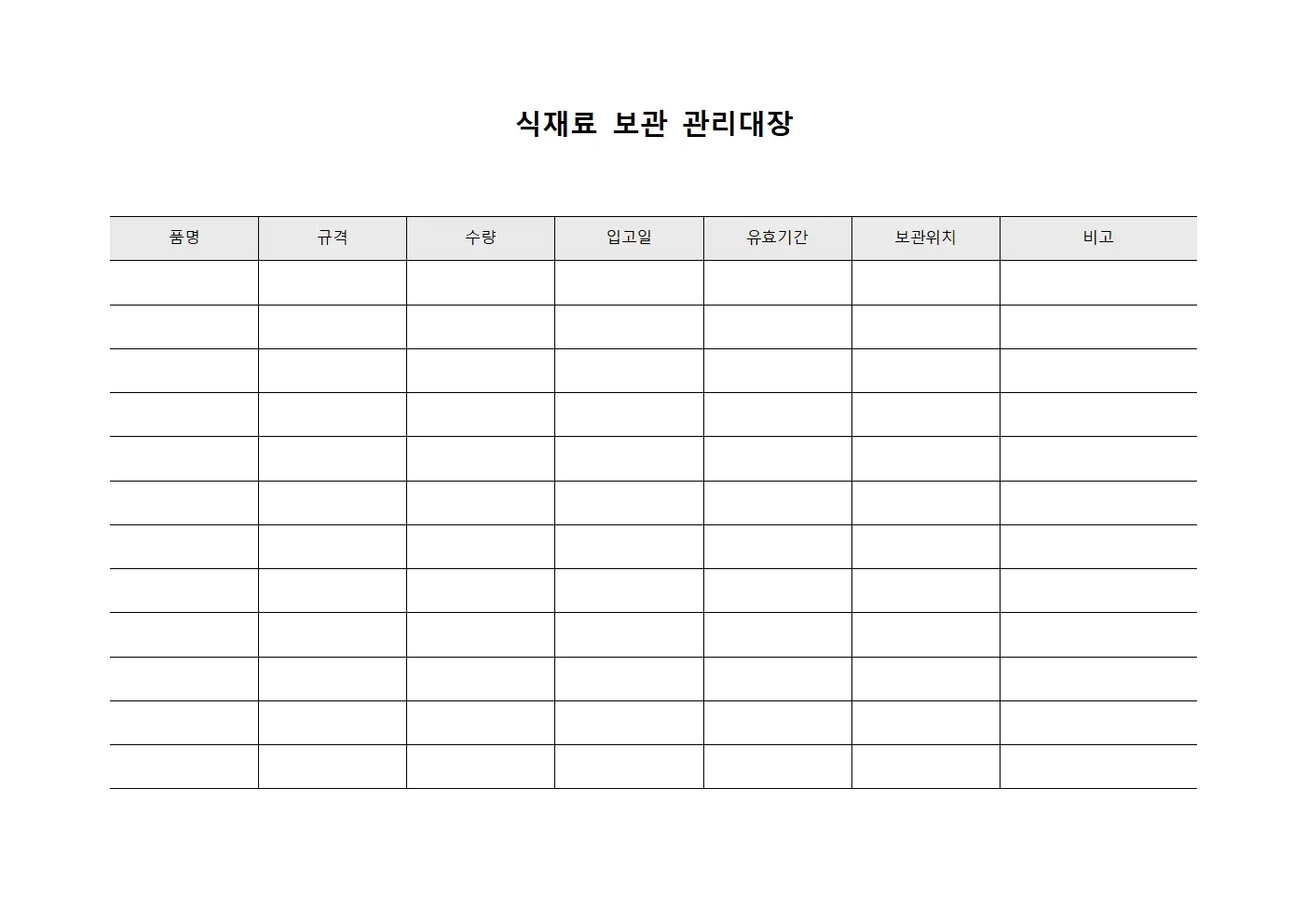 식재료 보관 관리대장

| 품명 | 규격 | 수량 | 입고일 | 유효기간 | 보관위치 | 비고 |
|---|---|---|---|---|---|---|
| | | | | | | |
| | | | | | | |
| | | | | | | |
| | | | | | | |
| | | | | | | |
| | | | | | | |
| | | | | | | |
| | | | | | | |
| | | | | | | |
| | | | | | | |
| | | | | | | |
| | | | | | | |